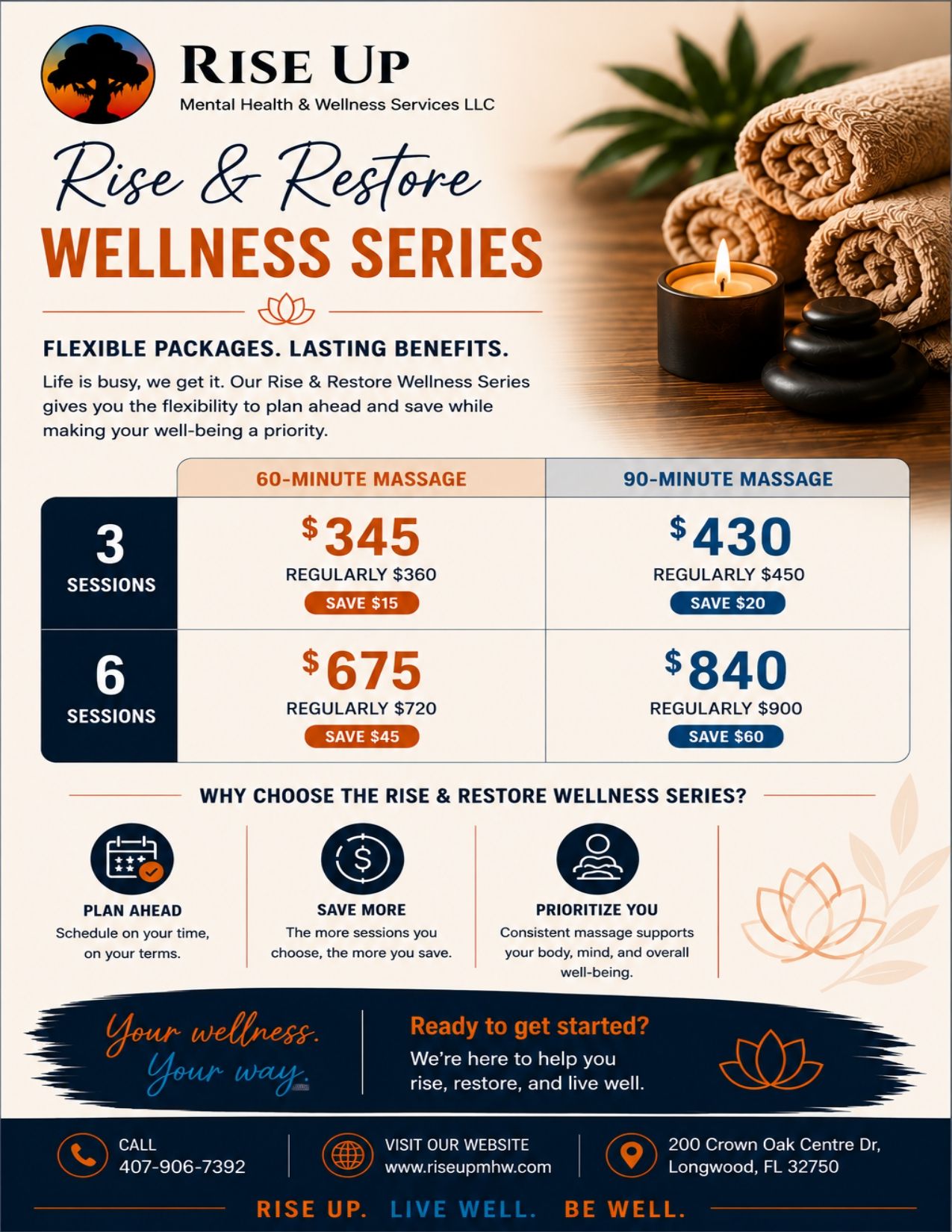 RISE UP
Mental Health & Wellness Services LLC

Rise & Restore
WELLNESS SERIES

FLEXIBLE PACKAGES. LASTING BENEFITS.

Life is busy, we get it. Our Rise & Restore Wellness Series gives you the flexibility to plan ahead and save while making your well-being a priority.

| | 60-MINUTE MASSAGE | 90-MINUTE MASSAGE |
|---|---|---|
| 3 SESSIONS | $345 REGULARLY $360 SAVE $15 | $430 REGULARLY $450 SAVE $20 |
| 6 SESSIONS | $675 REGULARLY $720 SAVE $45 | $840 REGULARLY $900 SAVE $60 |

WHY CHOOSE THE RISE & RESTORE WELLNESS SERIES?

PLAN AHEAD
Schedule on your time, on your terms.

SAVE MORE
The more sessions you choose, the more you save.

PRIORITIZE YOU
Consistent massage supports your body, mind, and overall well-being.

Your wellness.
Your way.

Ready to get started?
We're here to help you rise, restore, and live well.

CALL
407-906-7392

VISIT OUR WEBSITE
www.riseupmhw.com

200 Crown Oak Centre Dr,
Longwood, FL 32750

RISE UP. LIVE WELL. BE WELL.